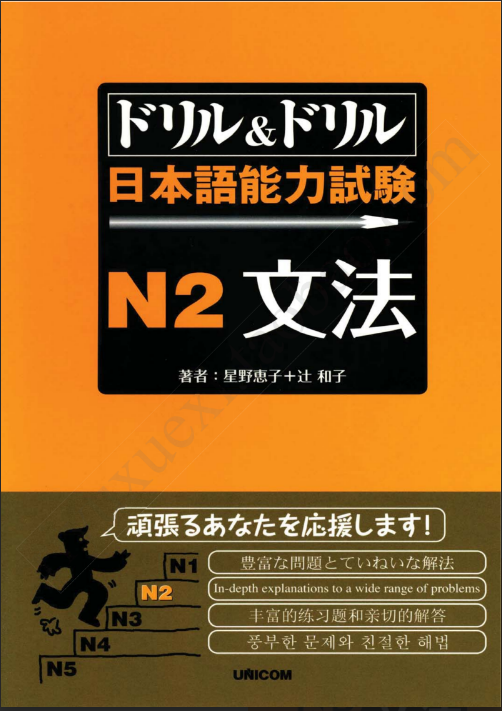 ドリル&ドリル
日本語能力試験

N2 文法

著者：星野恵子＋辻 和子

頑張るあなたを応援します！

N1
N2
N3
N4
N5

豊富な問題とていねいな解法
In-depth explanations to a wide range of problems
丰富的练习题和亲切的解答
풍부한 문제와 친절한 해법

UNICOM